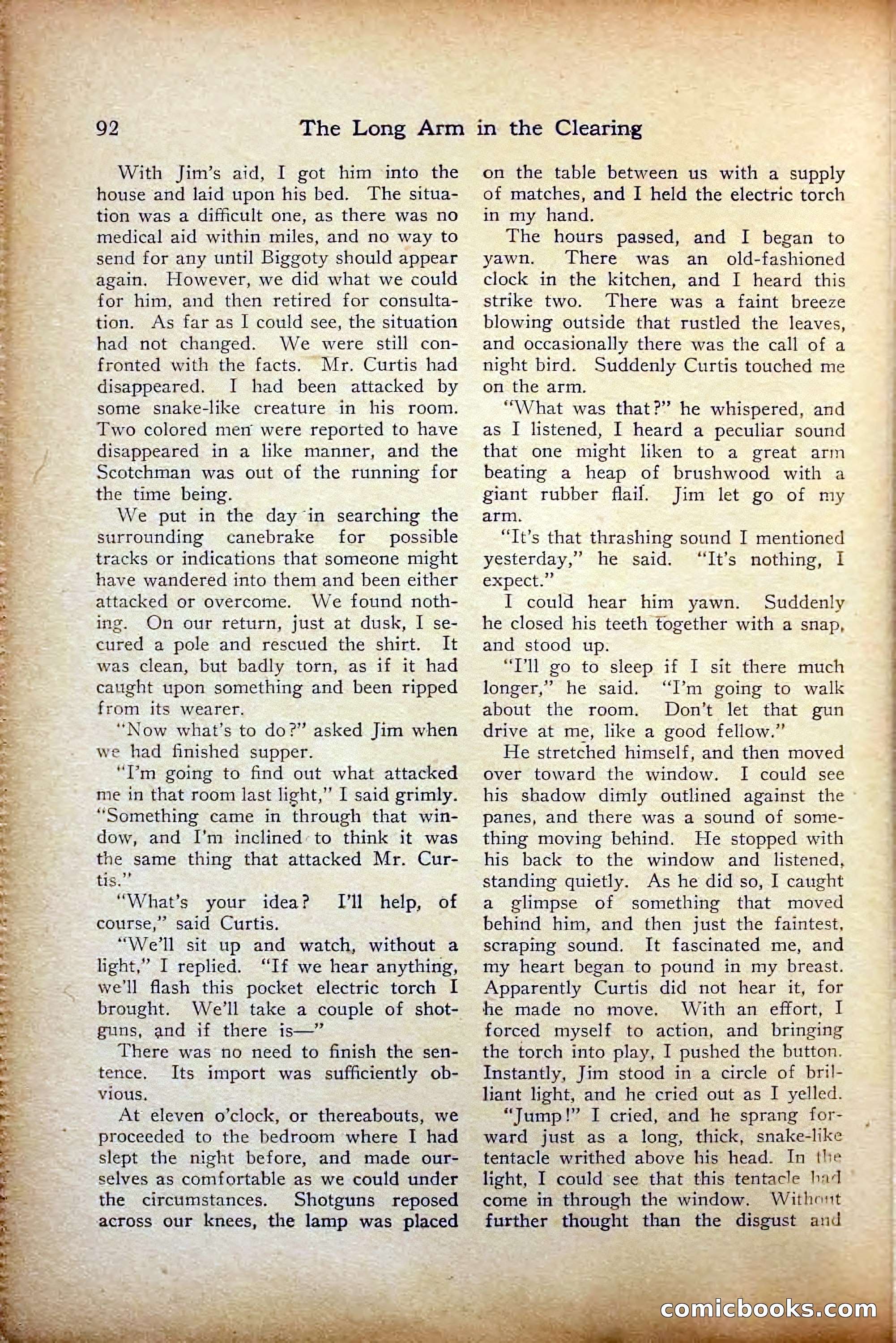 92 The Long Arm in the Clearing

With Jim's aid, I got him into the house and laid upon his bed. The situation was a difficult one, as there was no medical aid within miles, and no way to send for any until Biggoty should appear again. However, we did what we could for him, and then retired for consultation. As far as I could see, the situation had not changed. We were still confronted with the facts. Mr. Curtis had disappeared. I had been attacked by some snake-like creature in his room. Two colored men were reported to have disappeared in a like manner, and the Scotchman was out of the running for the time being.

We put in the day in searching the surrounding canebrake for possible tracks or indications that someone might have wandered into them and been either attacked or overcome. We found nothing. On our return, just at dusk, I secured a pole and rescued the shirt. It was clean, but badly torn, as if it had caught upon something and been ripped from its wearer.

"Now what's to do?" asked Jim when we had finished supper.

"I'm going to find out what attacked me in that room last light," I said grimly. "Something came in through that window, and I'm inclined to think it was the same thing that attacked Mr. Curtis."

"What's your idea? I'll help, of course," said Curtis.

"We'll sit up and watch, without a light," I replied. "If we hear anything, we'll flash this pocket electric torch I brought. We'll take a couple of shotguns, and if there is—"

There was no need to finish the sentence. Its import was sufficiently obvious.

At eleven o'clock, or thereabouts, we proceeded to the bedroom where I had slept the night before, and made ourselves as comfortable as we could under the circumstances. Shotguns reposed across our knees, the lamp was placed on the table between us with a supply of matches, and I held the electric torch in my hand.

The hours passed, and I began to yawn. There was an old-fashioned clock in the kitchen, and I heard this strike two. There was a faint breeze blowing outside that rustled the leaves, and occasionally there was the call of a night bird. Suddenly Curtis touched me on the arm.

"What was that?" he whispered, and as I listened, I heard a peculiar sound that one might liken to a great arm beating a heap of brushwood with a giant rubber flail. Jim let go of my arm.

"It's that thrashing sound I mentioned yesterday," he said. "It's nothing, I expect."

I could hear him yawn. Suddenly he closed his teeth together with a snap, and stood up.

"I'll go to sleep if I sit there much longer," he said. "I'm going to walk about the room. Don't let that gun drive at me, like a good fellow."

He stretched himself, and then moved over toward the window. I could see his shadow dimly outlined against the panes, and there was a sound of something moving behind. He stopped with his back to the window and listened, standing quietly. As he did so, I caught a glimpse of something that moved behind him, and then just the faintest, scraping sound. It fascinated me, and my heart began to pound in my breast. Apparently Curtis did not hear it, for he made no move. With an effort, I forced myself to action, and bringing the torch into play, I pushed the button. Instantly, Jim stood in a circle of brilliant light, and he cried out as I yelled.

"Jump!" I cried, and he sprang forward just as a long, thick, snake-like tentacle writhed above his head. In the light, I could see that this tentacle had come in through the window. Without further thought than the disgust and

comicbooks.com